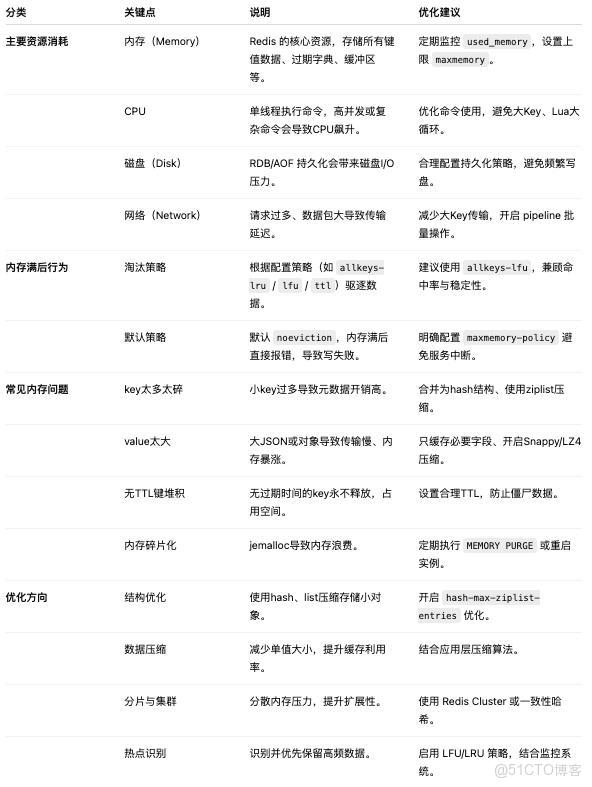 | 分类 | 关键点 | 说明 | 优化建议 |
|---|---|---|---|
| 主要资源消耗 | 内存（Memory） | Redis 的核心资源，存储所有键值数据、过期字典、缓冲区等。 | 定期监控 used_memory，设置上限 maxmemory。 |
| | CPU | 单线程执行命令，高并发或复杂命令会导致CPU飙升。 | 优化命令使用，避免大Key、Lua大循环。 |
| | 磁盘（Disk） | RDB/AOF 持久化会带来磁盘I/O压力。 | 合理配置持久化策略，避免频繁写盘。 |
| | 网络（Network） | 请求过多、数据包大导致传输延迟。 | 减少大Key传输，开启 pipeline 批量操作。 |
| 内存满后行为 | 淘汰策略 | 根据配置策略（如 allkeys-lru / lfu / ttl）驱逐数据。 | 建议使用 allkeys-lfu，兼顾命中率与稳定性。 |
| | 默认策略 | 默认 noeviction，内存满后直接报错，导致写失败。 | 明确配置 maxmemory-policy 避免服务中断。 |
| 常见内存问题 | key太多太碎 | 小key过多导致元数据开销高。 | 合并为hash结构、使用ziplist压缩。 |
| | value太大 | 大JSON或对象导致传输慢、内存暴涨。 | 只缓存必要字段、开启Snappy/LZ4压缩。 |
| | 无TTL键堆积 | 无过期时间的key永不释放，占用空间。 | 设置合理TTL，防止僵尸数据。 |
| | 内存碎片化 | jemalloc导致内存浪费。 | 定期执行 MEMORY PURGE 或重启实例。 |
| 优化方向 | 结构优化 | 使用hash、list压缩存储小对象。 | 开启 hash-max-ziplist-entries 优化。 |
| | 数据压缩 | 减少单值大小，提升缓存利用率。 | 结合应用层压缩算法。 |
| | 分片与集群 | 分散内存压力，提升扩展性。 | 使用 Redis Cluster 或一致性哈希。 |
| | 热点识别 | 识别并优先保留高频数据。 | 启用 LFU/LRU 策略，结合监控系统。 |

@51CTO博客